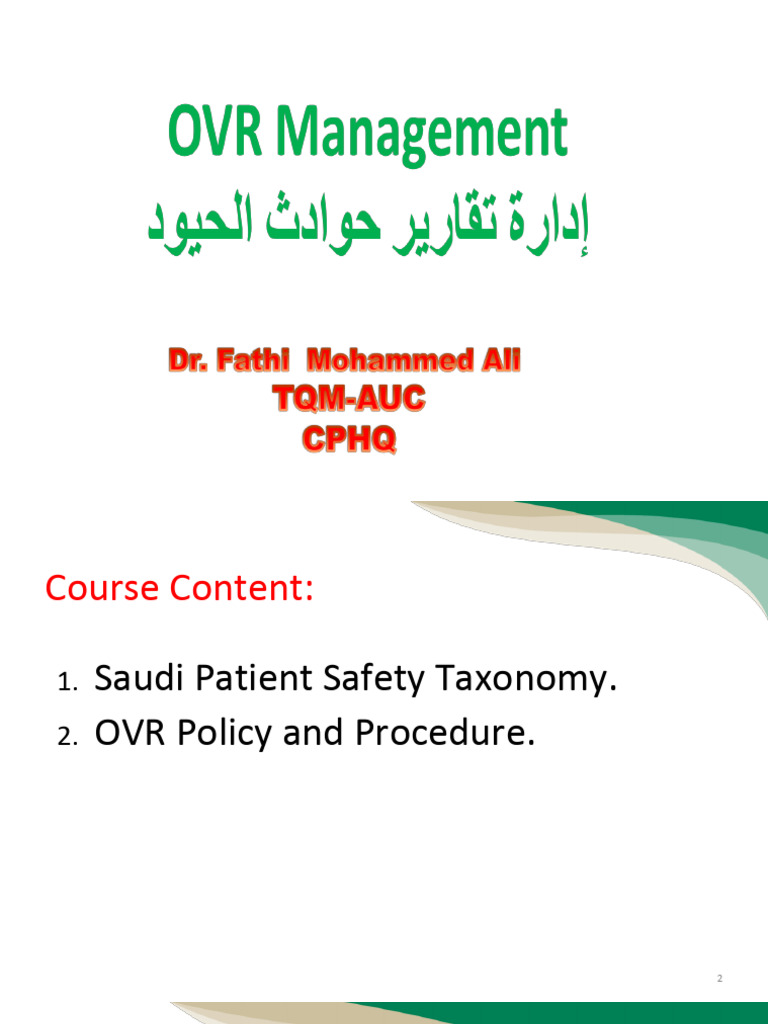 OVR Management
إدارة تقارير حوادث الحيود

Dr. Fathi Mohammed Ali
TQM-AUC
CPHQ

Course Content:

1. Saudi Patient Safety Taxonomy.
2. OVR Policy and Procedure.

2